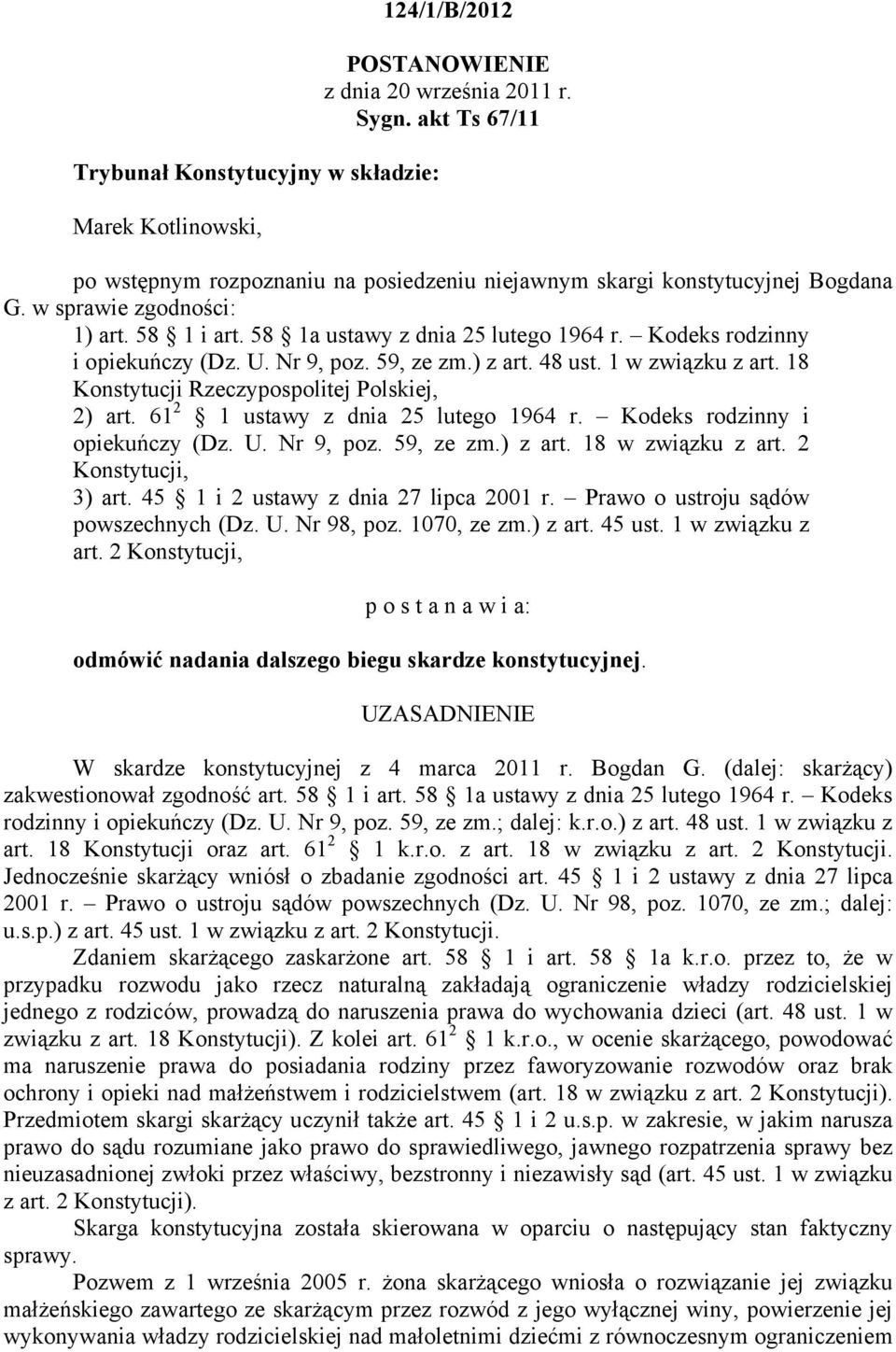 124/1/B/2012

POSTANOWIENIE
z dnia 20 września 2011 r.
Sygn. akt Ts 67/11

Trybunał Konstytucyjny w składzie:

Marek Kotlinowski,

po wstępnym rozpoznaniu na posiedzeniu niejawnym skargi konstytucyjnej Bogdana G. w sprawie zgodności:

1) art. 58 § 1 i art. 58 § 1a ustawy z dnia 25 lutego 1964 r. – Kodeks rodzinny i opiekuńczy (Dz. U. Nr 9, poz. 59, ze zm.) z art. 48 ust. 1 w związku z art. 18 Konstytucji Rzeczypospolitej Polskiej,

2) art. $61^2$ § 1 ustawy z dnia 25 lutego 1964 r. – Kodeks rodzinny i opiekuńczy (Dz. U. Nr 9, poz. 59, ze zm.) z art. 18 w związku z art. 2 Konstytucji,

3) art. 45 § 1 i 2 ustawy z dnia 27 lipca 2001 r. – Prawo o ustroju sądów powszechnych (Dz. U. Nr 98, poz. 1070, ze zm.) z art. 45 ust. 1 w związku z art. 2 Konstytucji,

p o s t a n a w i a:

odmówić nadania dalszego biegu skardze konstytucyjnej.

UZASADNIENIE

W skardze konstytucyjnej z 4 marca 2011 r. Bogdan G. (dalej: skarżący) zakwestionował zgodność art. 58 § 1 i art. 58 § 1a ustawy z dnia 25 lutego 1964 r. – Kodeks rodzinny i opiekuńczy (Dz. U. Nr 9, poz. 59, ze zm.; dalej: k.r.o.) z art. 48 ust. 1 w związku z art. 18 Konstytucji oraz art. $61^2$ § 1 k.r.o. z art. 18 w związku z art. 2 Konstytucji. Jednocześnie skarżący wniósł o zbadanie zgodności art. 45 § 1 i 2 ustawy z dnia 27 lipca 2001 r. – Prawo o ustroju sądów powszechnych (Dz. U. Nr 98, poz. 1070, ze zm.; dalej: u.s.p.) z art. 45 ust. 1 w związku z art. 2 Konstytucji.

Zdaniem skarżącego zaskarżone art. 58 § 1 i art. 58 § 1a k.r.o. przez to, że w przypadku rozwodu jako rzecz naturalną zakładają ograniczenie władzy rodzicielskiej jednego z rodziców, prowadzą do naruszenia prawa do wychowania dzieci (art. 48 ust. 1 w związku z art. 18 Konstytucji). Z kolei art. $61^2$ § 1 k.r.o., w ocenie skarżącego, powodować ma naruszenie prawa do posiadania rodziny przez faworyzowanie rozwodów oraz brak ochrony i opieki nad małżeństwem i rodzicielstwem (art. 18 w związku z art. 2 Konstytucji). Przedmiotem skargi skarżący uczynił także art. 45 § 1 i 2 u.s.p. w zakresie, w jakim narusza prawo do sądu rozumiane jako prawo do sprawiedliwego, jawnego rozpatrzenia sprawy bez nieuzasadnionej zwłoki przez właściwy, bezstronny i niezawisły sąd (art. 45 ust. 1 w związku z art. 2 Konstytucji).

Skarga konstytucyjna została skierowana w oparciu o następujący stan faktyczny sprawy.

Pozwem z 1 września 2005 r. żona skarżącego wniosła o rozwiązanie jej związku małżeńskiego zawartego ze skarżącym przez rozwód z jego wyłącznej winy, powierzenie jej wykonywania władzy rodzicielskiej nad małoletnimi dziećmi z równoczesnym ograniczeniem